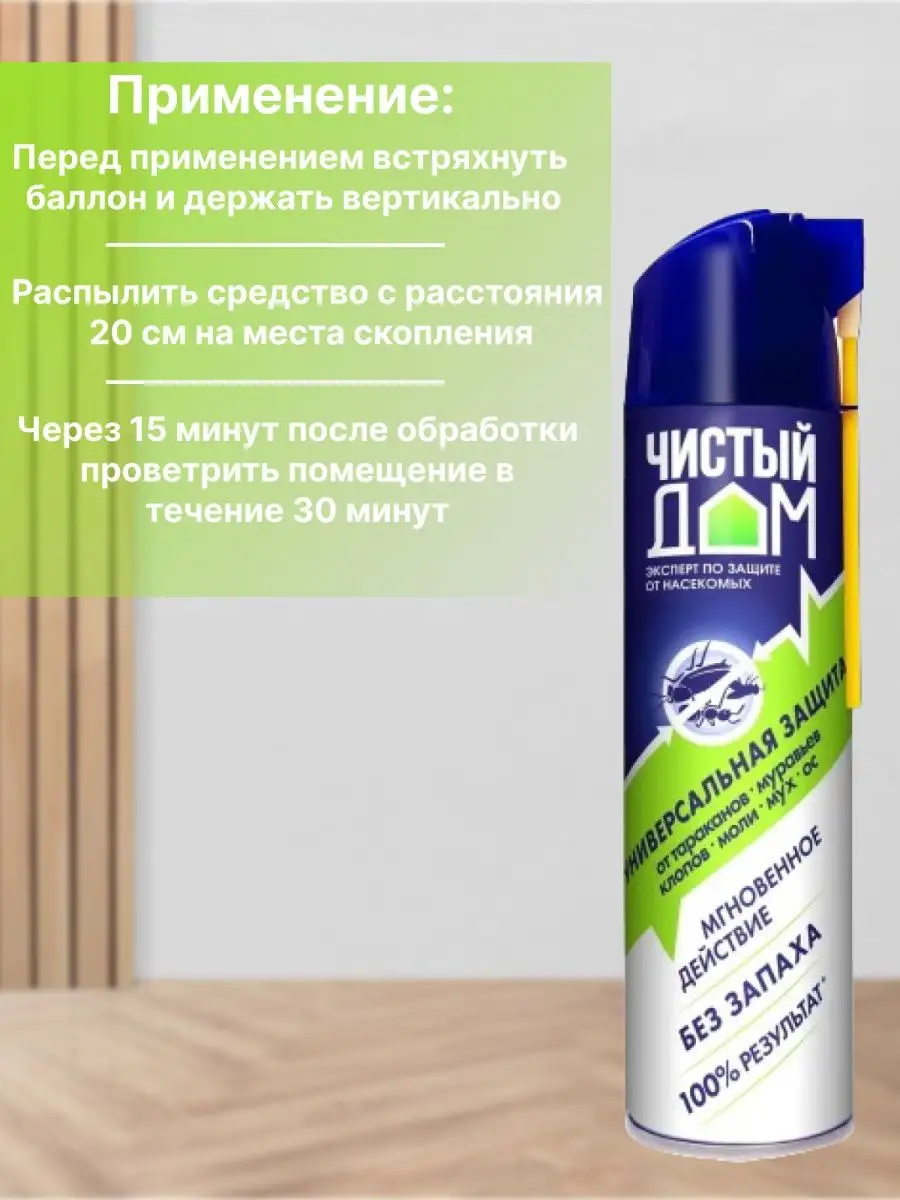 Применение:

Перед применением встряхнуть баллон и держать вертикально

Распылить средство с расстояния 20 см на места скопления

Через 15 минут после обработки проветрить помещение в течение 30 минут

ЧИСТЫЙ ДОМ
ЭКСПЕРТ ПО ЗАЩИТЕ ОТ НАСЕКОМЫХ

УНИВЕРСАЛЬНАЯ ЗАЩИТА
от тараканов · муравьев
клопов · моли · мух · ос

МГНОВЕННОЕ ДЕЙСТВИЕ
БЕЗ ЗАПАХА
100% РЕЗУЛЬТАТ*